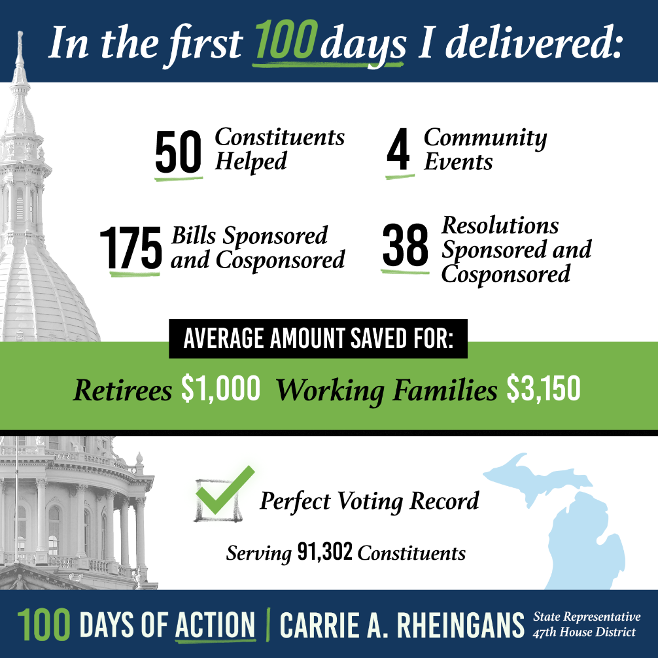 In the first 100 days I delivered:

50 Constituents Helped

4 Community Events

175 Bills Sponsored and Cosponsored

38 Resolutions Sponsored and Cosponsored

AVERAGE AMOUNT SAVED FOR:

Retirees $1,000 Working Families $3,150

☑ Perfect Voting Record

Serving 91,302 Constituents

100 DAYS OF ACTION | CARRIE A. RHEINGANS State Representative 47th House District